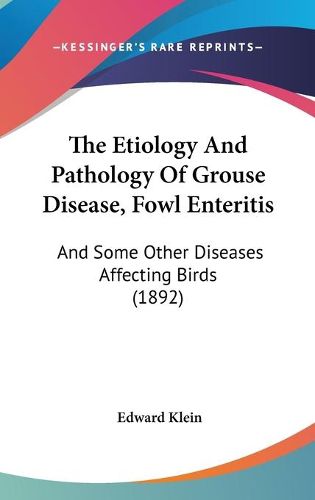 —KESSINGER'S RARE REPRINTS—

The Etiology And Pathology Of Grouse Disease, Fowl Enteritis

And Some Other Diseases Affecting Birds (1892)

Edward Klein